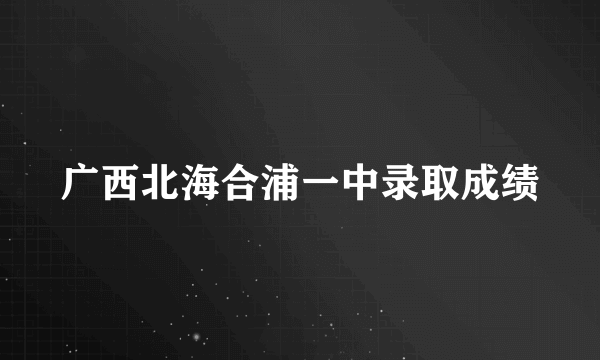 广西北海合浦一中录取成绩